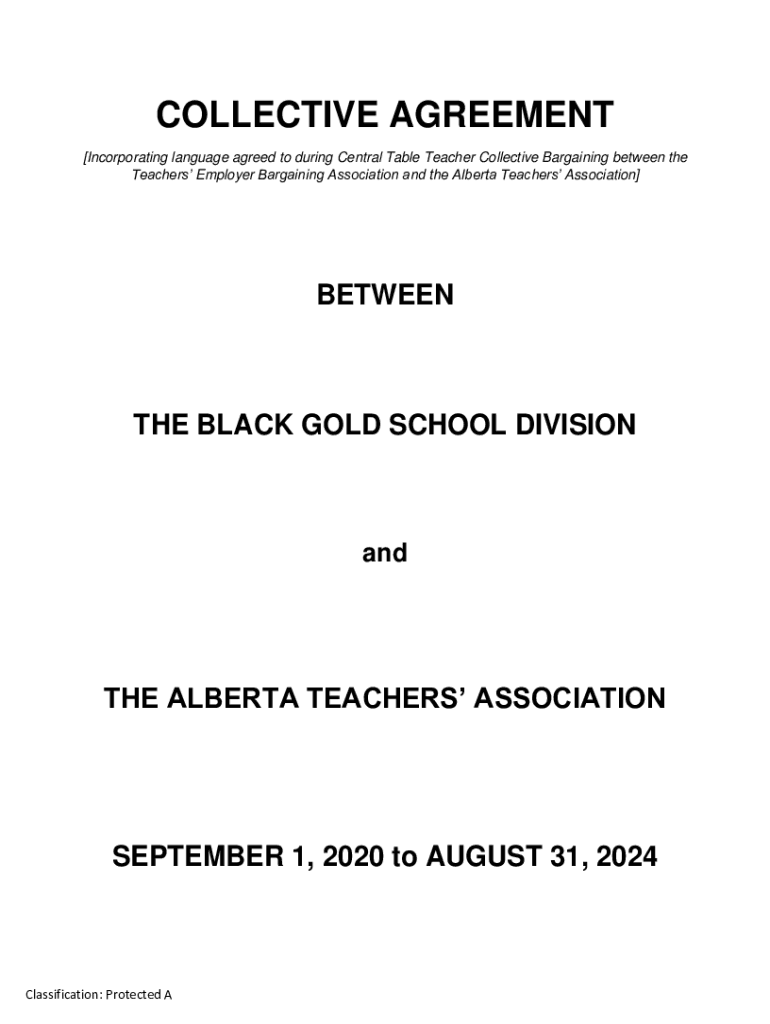 COLLECTIVE AGREEMENT

[Incorporating language agreed to during Central Table Teacher Collective Bargaining between the Teachers' Employer Bargaining Association and the Alberta Teachers' Association]

BETWEEN

THE BLACK GOLD SCHOOL DIVISION

and

THE ALBERTA TEACHERS' ASSOCIATION

SEPTEMBER 1, 2020 to AUGUST 31, 2024

Classification: Protected A